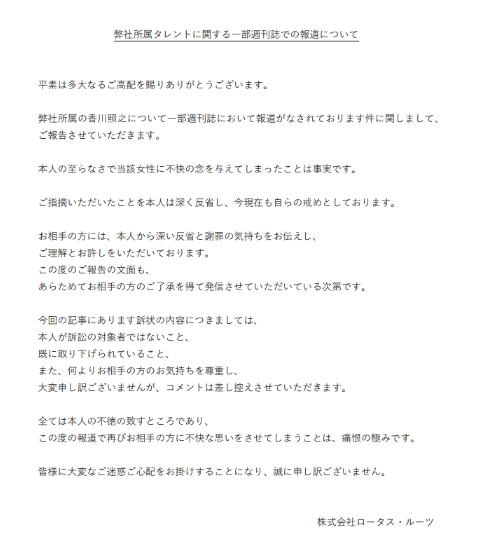 弊社所属タレントに関する一部週刊誌での報道について

平素は多大なるご高配を賜りありがとうございます。

弊社所属の香川照之について一部週刊誌において報道がなされております件に関しまして、ご報告させていただきます。

本人の至らなさで当該女性に不快の念を与えてしまったことは事実です。

ご指摘いただいたことを本人は深く反省し、今現在も自らの戒めとしております。

お相手の方には、本人から深い反省と謝罪の気持ちをお伝えし、
ご理解とお許しをいただいております。
この度のご報告の文面も、
あらためてお相手の方のご了承を得て発信させていただいている次第です。

今回の記事にあります訴状の内容につきましては、
本人が訴訟の対象者ではないこと、
既に取り下げられていること、
また、何よりお相手の方のお気持ちを尊重し、
大変申し訳ございませんが、コメントは差し控えさせていただきます。

全ては本人の不徳の致すところであり、
この度の報道で再びお相手の方に不快な思いをさせてしまうことは、痛恨の極みです。

皆様に大変なご迷惑ご心配をお掛けすることになり、誠に申し訳ございません。

株式会社ロータス・ルーツ